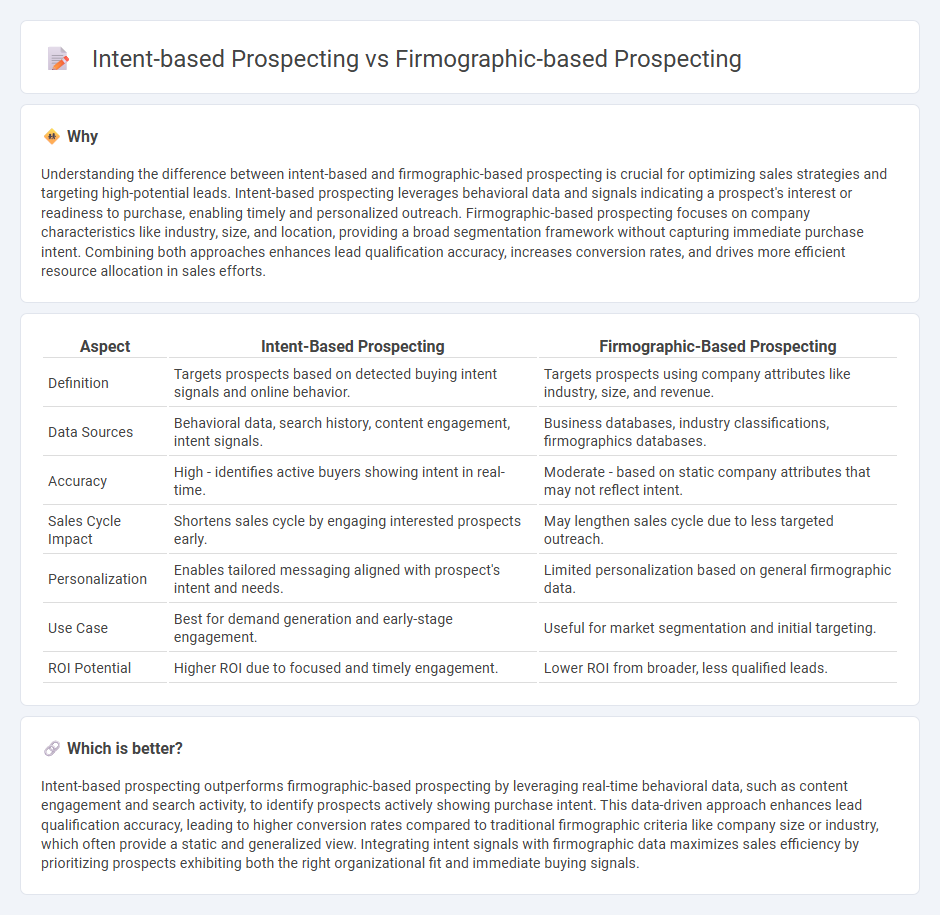 Intent-based Prospecting vs Firmographic-based Prospecting

Why

Understanding the difference between intent-based and firmographic-based prospecting is crucial for optimizing sales strategies and targeting high-potential leads. Intent-based prospecting leverages behavioral data and signals indicating a prospect's interest or readiness to purchase, enabling timely and personalized outreach. Firmographic-based prospecting focuses on company characteristics like industry, size, and location, providing a broad segmentation framework without capturing immediate purchase intent. Combining both approaches enhances lead qualification accuracy, increases conversion rates, and drives more efficient resource allocation in sales efforts.

| Aspect | Intent-Based Prospecting | Firmographic-Based Prospecting |
|---|---|---|
| Definition | Targets prospects based on detected buying intent signals and online behavior. | Targets prospects using company attributes like industry, size, and revenue. |
| Data Sources | Behavioral data, search history, content engagement, intent signals. | Business databases, industry classifications, firmographics databases. |
| Accuracy | High - identifies active buyers showing intent in real-time. | Moderate - based on static company attributes that may not reflect intent. |
| Sales Cycle Impact | Shortens sales cycle by engaging interested prospects early. | May lengthen sales cycle due to less targeted outreach. |
| Personalization | Enables tailored messaging aligned with prospect's intent and needs. | Limited personalization based on general firmographic data. |
| Use Case | Best for demand generation and early-stage engagement. | Useful for market segmentation and initial targeting. |
| ROI Potential | Higher ROI due to focused and timely engagement. | Lower ROI from broader, less qualified leads. |

Which is better?

Intent-based prospecting outperforms firmographic-based prospecting by leveraging real-time behavioral data, such as content engagement and search activity, to identify prospects actively showing purchase intent. This data-driven approach enhances lead qualification accuracy, leading to higher conversion rates compared to traditional firmographic criteria like company size or industry, which often provide a static and generalized view. Integrating intent signals with firmographic data maximizes sales efficiency by prioritizing prospects exhibiting both the right organizational fit and immediate buying signals.